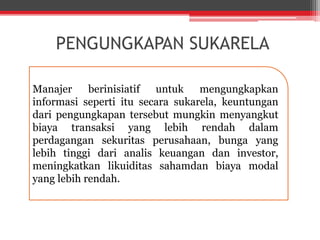 PENGUNGKAPAN SUKARELA

Manajer berinisiatif untuk mengungkapkan informasi seperti itu secara sukarela, keuntungan dari pengungkapan tersebut mungkin menyangkut biaya transaksi yang lebih rendah dalam perdagangan sekuritas perusahaan, bunga yang lebih tinggi dari analis keuangan dan investor, meningkatkan likuiditas sahamdan biaya modal yang lebih rendah.